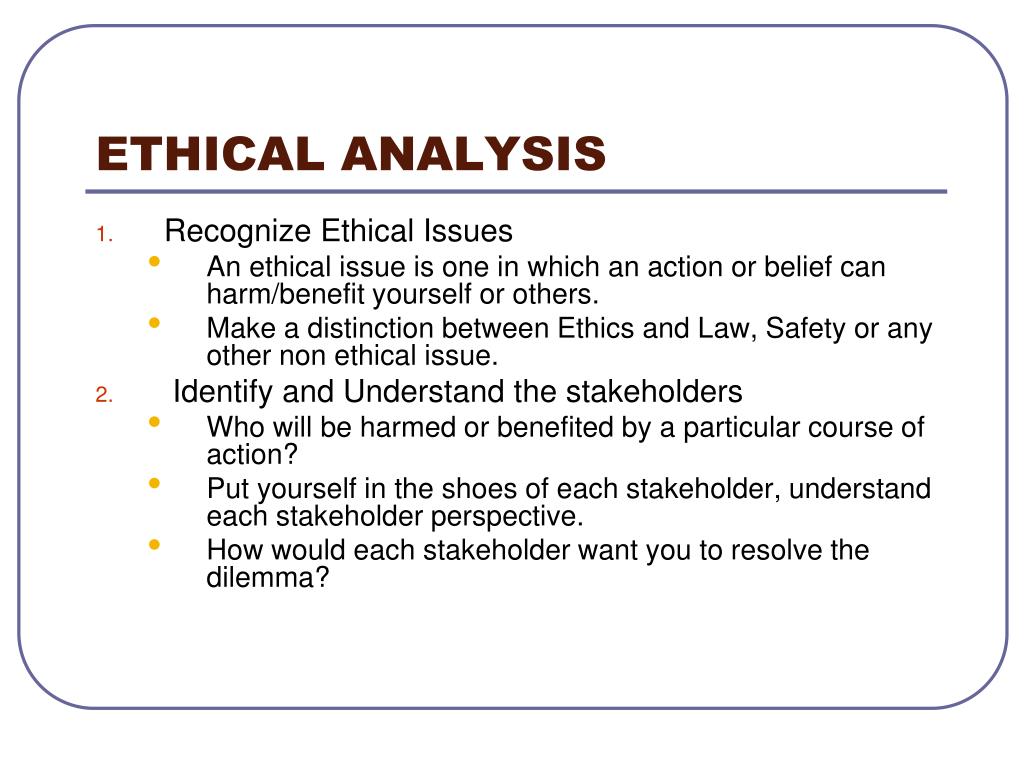 ETHICAL ANALYSIS

1. Recognize Ethical Issues
- An ethical issue is one in which an action or belief can harm/benefit yourself or others.
- Make a distinction between Ethics and Law, Safety or any other non ethical issue.

2. Identify and Understand the stakeholders
- Who will be harmed or benefited by a particular course of action?
- Put yourself in the shoes of each stakeholder, understand each stakeholder perspective.
- How would each stakeholder want you to resolve the dilemma?